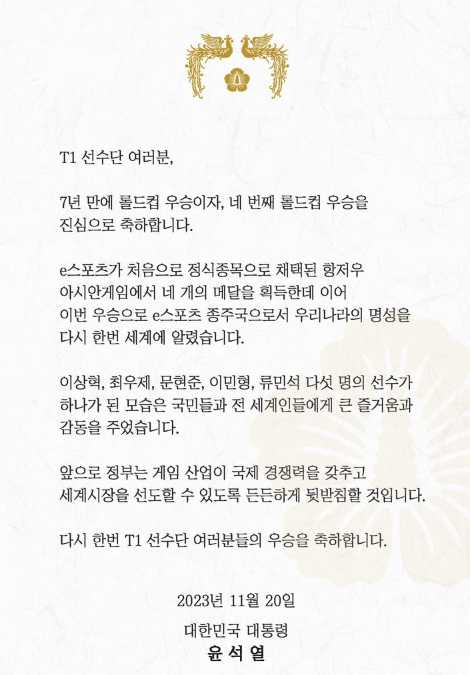 T1 선수단 여러분,

7년 만에 롤드컵 우승이자, 네 번째 롤드컵 우승을 진심으로 축하합니다.

e스포츠가 처음으로 정식종목으로 채택된 항저우 아시안게임에서 네 개의 메달을 획득한데 이어 이번 우승으로 e스포츠 종주국으로서 우리나라의 명성을 다시 한번 세계에 알렸습니다.

이상혁, 최우제, 문현준, 이민형, 류민석 다섯 명의 선수가 하나가 된 모습은 국민들과 전 세계인들에게 큰 즐거움과 감동을 주었습니다.

앞으로 정부는 게임 산업이 국제 경쟁력을 갖추고 세계시장을 선도할 수 있도록 든든하게 뒷받침할 것입니다.

다시 한번 T1 선수단 여러분들의 우승을 축하합니다.

2023년 11월 20일

대한민국 대통령
윤 석 열